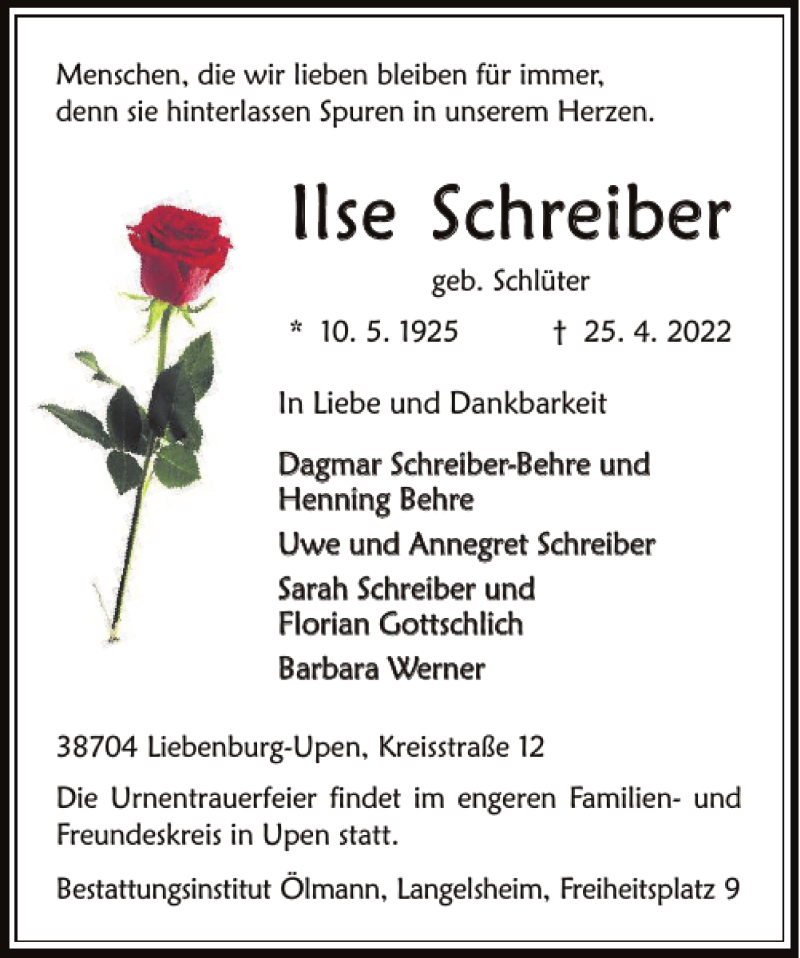 Menschen, die wir lieben bleiben für immer, denn sie hinterlassen Spuren in unserem Herzen.

Ilse Schreiber

geb. Schlüter

* 10. 5. 1925 † 25. 4. 2022

In Liebe und Dankbarkeit

Dagmar Schreiber-Behre und Henning Behre

Uwe und Annegret Schreiber

Sarah Schreiber und Florian Gottschlich

Barbara Werner

38704 Liebenburg-Upen, Kreisstraße 12

Die Urnentrauerfeier findet im engeren Familien- und Freundeskreis in Upen statt.

Bestattungsinstitut Ölmann, Langelsheim, Freiheitsplatz 9